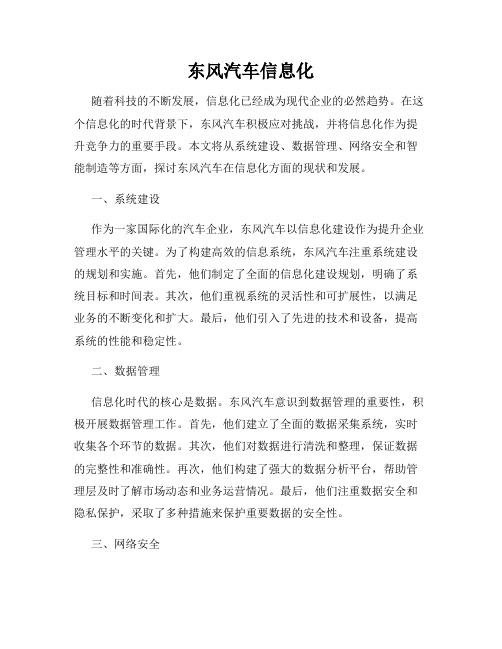 东风汽车信息化

随着科技的不断发展，信息化已经成为现代企业的必然趋势。在这个信息化的时代背景下，东风汽车积极应对挑战，并将信息化作为提升竞争力的重要手段。本文将从系统建设、数据管理、网络安全和智能制造等方面，探讨东风汽车在信息化方面的现状和发展。

一、系统建设

作为一家国际化的汽车企业，东风汽车以信息化建设作为提升企业管理水平的关键。为了构建高效的信息系统，东风汽车注重系统建设的规划和实施。首先，他们制定了全面的信息化建设规划，明确了系统目标和时间表。其次，他们重视系统的灵活性和可扩展性，以满足业务的不断变化和扩大。最后，他们引入了先进的技术和设备，提高系统的性能和稳定性。

二、数据管理

信息化时代的核心是数据。东风汽车意识到数据管理的重要性，积极开展数据管理工作。首先，他们建立了全面的数据采集系统，实时收集各个环节的数据。其次，他们对数据进行清洗和整理，保证数据的完整性和准确性。再次，他们构建了强大的数据分析平台，帮助管理层及时了解市场动态和业务运营情况。最后，他们注重数据安全和隐私保护，采取了多种措施来保护重要数据的安全性。

三、网络安全